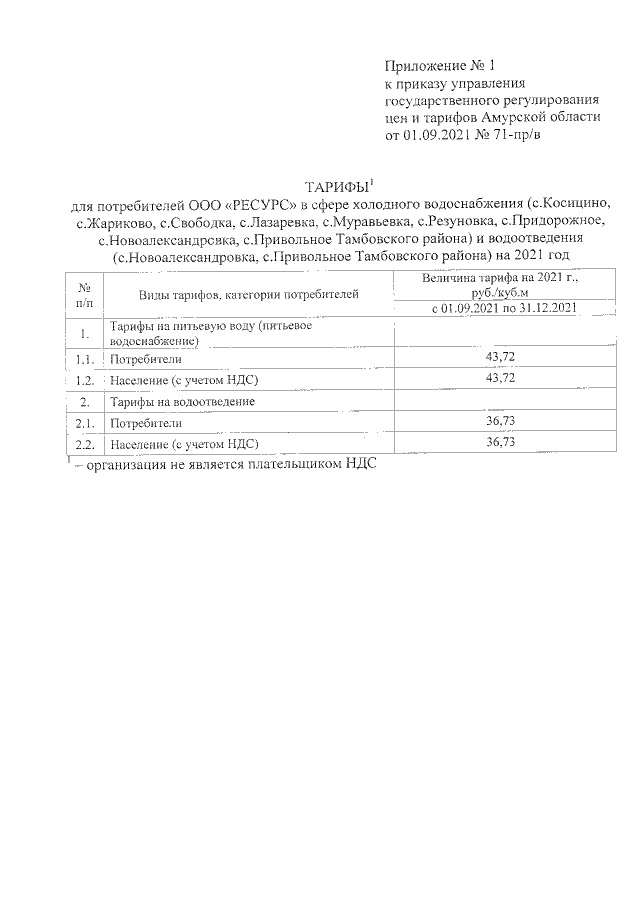 Приложение № 1
к приказу управления государственного регулирования цен и тарифов Амурской области
от 01.09.2021 № 71-пр/в

ТАРИФЫ$^1$
для потребителей ООО «РЕСУРС» в сфере холодного водоснабжения (с.Косицино, с.Жариково, с.Свободка, с.Лазаревка, с.Муравьевка, с.Резуновка, с.Придорожное, с.Новоалександровка, с.Привольное Тамбовского района) и водоотведения (с.Новоалександровка, с.Привольное Тамбовского района) на 2021 год

| № п/п | Виды тарифов, категории потребителей | Величина тарифа на 2021 г., руб./куб.м с 01.09.2021 по 31.12.2021 |
|---|---|---|
| 1. | Тарифы на питьевую воду (питьевое водоснабжение) | |
| 1.1. | Потребители | 43,72 |
| 1.2. | Население (с учетом НДС) | 43,72 |
| 2. | Тарифы на водоотведение | |
| 2.1. | Потребители | 36,73 |
| 2.2. | Население (с учетом НДС) | 36,73 |

$^1$ – организация не является плательщиком НДС